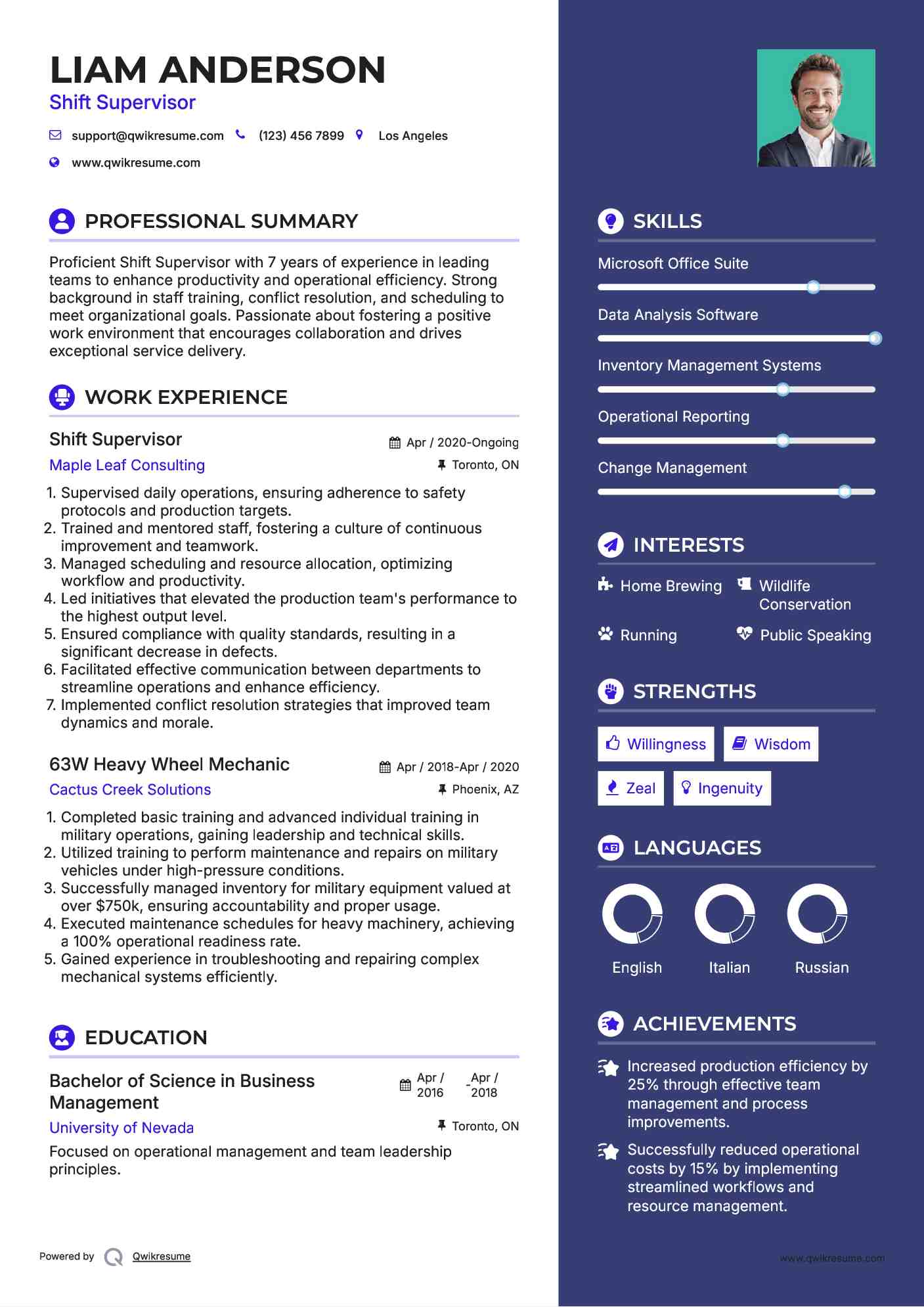 LIAM ANDERSON
Shift Supervisor

support@qwikresume.com (123) 456 7899 Los Angeles
www.qwikresume.com

PROFESSIONAL SUMMARY

Proficient Shift Supervisor with 7 years of experience in leading teams to enhance productivity and operational efficiency. Strong background in staff training, conflict resolution, and scheduling to meet organizational goals. Passionate about fostering a positive work environment that encourages collaboration and drives exceptional service delivery.

WORK EXPERIENCE

Shift Supervisor
Apr / 2020-Ongoing
Maple Leaf Consulting
Toronto, ON

1. Supervised daily operations, ensuring adherence to safety protocols and production targets.
2. Trained and mentored staff, fostering a culture of continuous improvement and teamwork.
3. Managed scheduling and resource allocation, optimizing workflow and productivity.
4. Led initiatives that elevated the production team's performance to the highest output level.
5. Ensured compliance with quality standards, resulting in a significant decrease in defects.
6. Facilitated effective communication between departments to streamline operations and enhance efficiency.
7. Implemented conflict resolution strategies that improved team dynamics and morale.

63W Heavy Wheel Mechanic
Apr / 2018-Apr / 2020
Cactus Creek Solutions
Phoenix, AZ

1. Completed basic training and advanced individual training in military operations, gaining leadership and technical skills.
2. Utilized training to perform maintenance and repairs on military vehicles under high-pressure conditions.
3. Successfully managed inventory for military equipment valued at over $750k, ensuring accountability and proper usage.
4. Executed maintenance schedules for heavy machinery, achieving a 100% operational readiness rate.
5. Gained experience in troubleshooting and repairing complex mechanical systems efficiently.

EDUCATION

Bachelor of Science in Business Management
Apr / 2016 - Apr / 2018
University of Nevada
Toronto, ON
Focused on operational management and team leadership principles.

Powered by Qwikresume

SKILLS

Microsoft Office Suite
Data Analysis Software
Inventory Management Systems
Operational Reporting
Change Management

INTERESTS

Home Brewing
Wildlife Conservation
Running
Public Speaking

STRENGTHS

Willingness
Wisdom
Zeal
Ingenuity

LANGUAGES

English
Italian
Russian

ACHIEVEMENTS

Increased production efficiency by 25% through effective team management and process improvements.

Successfully reduced operational costs by 15% by implementing streamlined workflows and resource management.

www.qwikresume.com